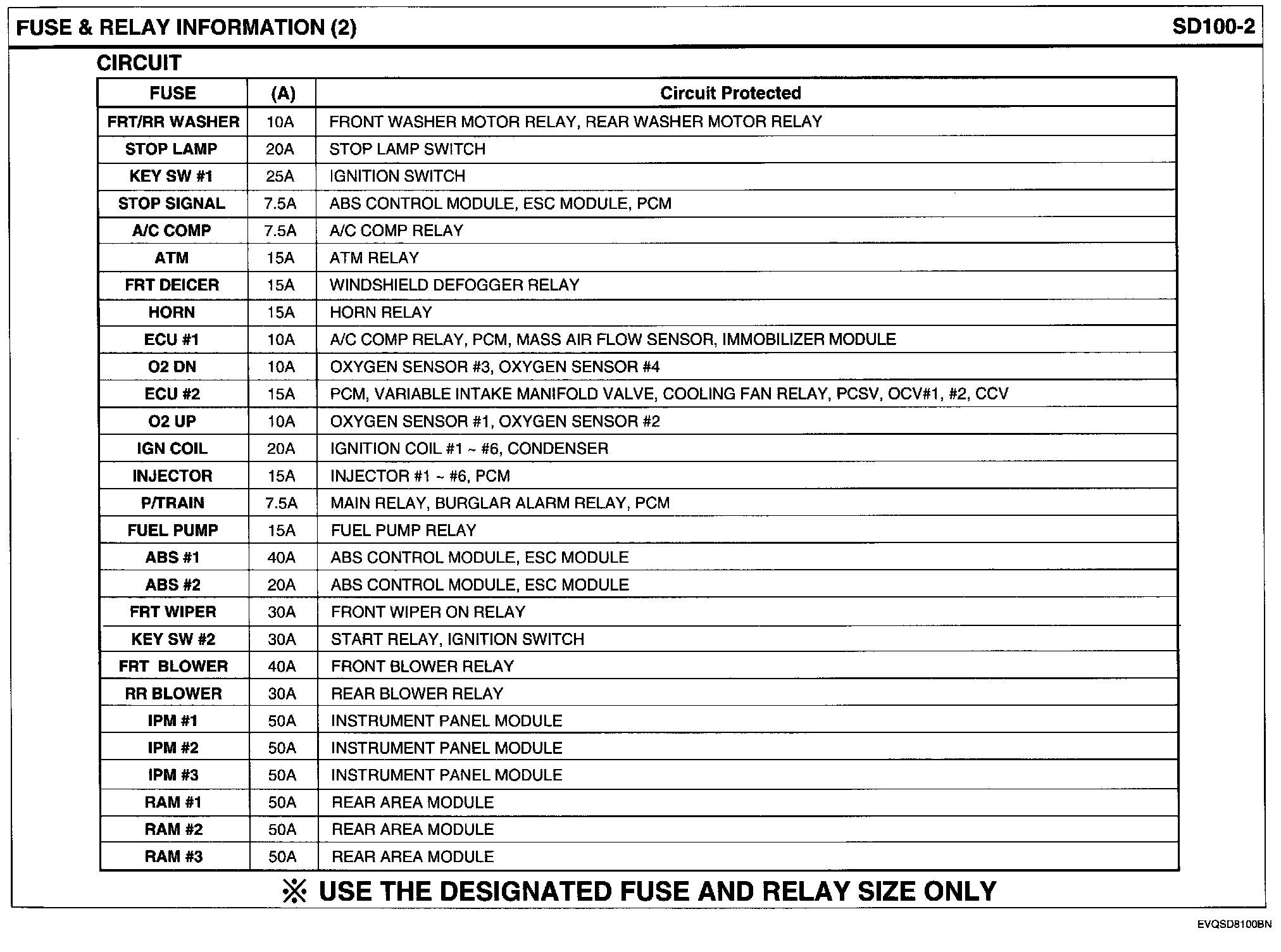 FUSE & RELAY INFORMATION (2)

SD100-2

CIRCUIT

| FUSE | (A) | Circuit Protected |
|---|---|---|
| FRT/RR WASHER | 10A | FRONT WASHER MOTOR RELAY, REAR WASHER MOTOR RELAY |
| STOP LAMP | 20A | STOP LAMP SWITCH |
| KEY SW #1 | 25A | IGNITION SWITCH |
| STOP SIGNAL | 7.5A | ABS CONTROL MODULE, ESC MODULE, PCM |
| A/C COMP | 7.5A | A/C COMP RELAY |
| ATM | 15A | ATM RELAY |
| FRT DEICER | 15A | WINDSHIELD DEFOGGER RELAY |
| HORN | 15A | HORN RELAY |
| ECU #1 | 10A | A/C COMP RELAY, PCM, MASS AIR FLOW SENSOR, IMMOBILIZER MODULE |
| O2 DN | 10A | OXYGEN SENSOR #3, OXYGEN SENSOR #4 |
| ECU #2 | 15A | PCM, VARIABLE INTAKE MANIFOLD VALVE, COOLING FAN RELAY, PCSV, OCV#1, #2, CCV |
| O2 UP | 10A | OXYGEN SENSOR #1, OXYGEN SENSOR #2 |
| IGN COIL | 20A | IGNITION COIL #1 ~ #6, CONDENSER |
| INJECTOR | 15A | INJECTOR #1 ~ #6, PCM |
| P/TRAIN | 7.5A | MAIN RELAY, BURGLAR ALARM RELAY, PCM |
| FUEL PUMP | 15A | FUEL PUMP RELAY |
| ABS #1 | 40A | ABS CONTROL MODULE, ESC MODULE |
| ABS #2 | 20A | ABS CONTROL MODULE, ESC MODULE |
| FRT WIPER | 30A | FRONT WIPER ON RELAY |
| KEY SW #2 | 30A | START RELAY, IGNITION SWITCH |
| FRT BLOWER | 40A | FRONT BLOWER RELAY |
| RR BLOWER | 30A | REAR BLOWER RELAY |
| IPM #1 | 50A | INSTRUMENT PANEL MODULE |
| IPM #2 | 50A | INSTRUMENT PANEL MODULE |
| IPM #3 | 50A | INSTRUMENT PANEL MODULE |
| RAM #1 | 50A | REAR AREA MODULE |
| RAM #2 | 50A | REAR AREA MODULE |
| RAM #3 | 50A | REAR AREA MODULE |

※ USE THE DESIGNATED FUSE AND RELAY SIZE ONLY

EVQSD8100BN